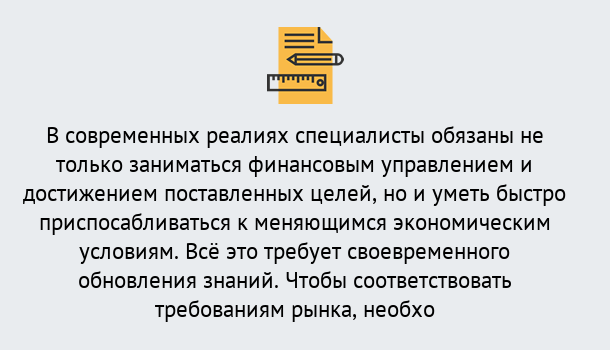 В современных реалиях специалисты обязаны не только заниматься финансовым управлением и достижением поставленных целей, но и уметь быстро приспосабливаться к меняющимся экономическим условиям. Всё это требует своевременного обновления знаний. Чтобы соответствовать требованиям рынка, необхо